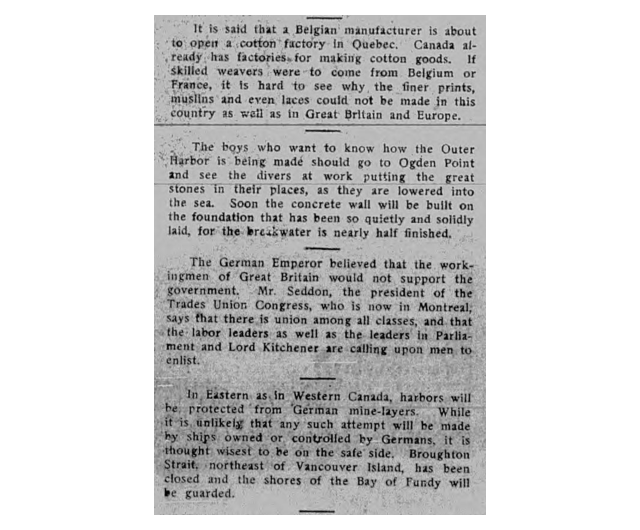 It is said that a Belgian manufacturer is about to open a cotton factory in Quebec. Canada already has factories for making cotton goods. If skilled weavers were to come from Belgium or France, it is hard to see why the finer prints, muslins and even laces could not be made in this country as well as in Great Britain and Europe.

The boys who want to know how the Outer Harbor is being made should go to Ogden Point and see the divers at work putting the great stones in their places, as they are lowered into the sea. Soon the concrete wall will be built on the foundation that has been so quietly and solidly laid, for the breakwater is nearly half finished.

The German Emperor believed that the workingmen of Great Britain would not support the government. Mr. Seddon, the president of the Trades Union Congress, who is now in Montreal, says that there is union among all classes, and that the labor leaders as well as the leaders in Parliament and Lord Kitchener are calling upon men to enlist.

In Eastern as in Western Canada, harbors will be protected from German mine-layers. While it is unlikely that any such attempt will be made by ships owned or controlled by Germans, it is thought wisest to be on the safe side. Broughton Strait, northeast of Vancouver Island, has been closed and the shores of the Bay of Fundy will be guarded.